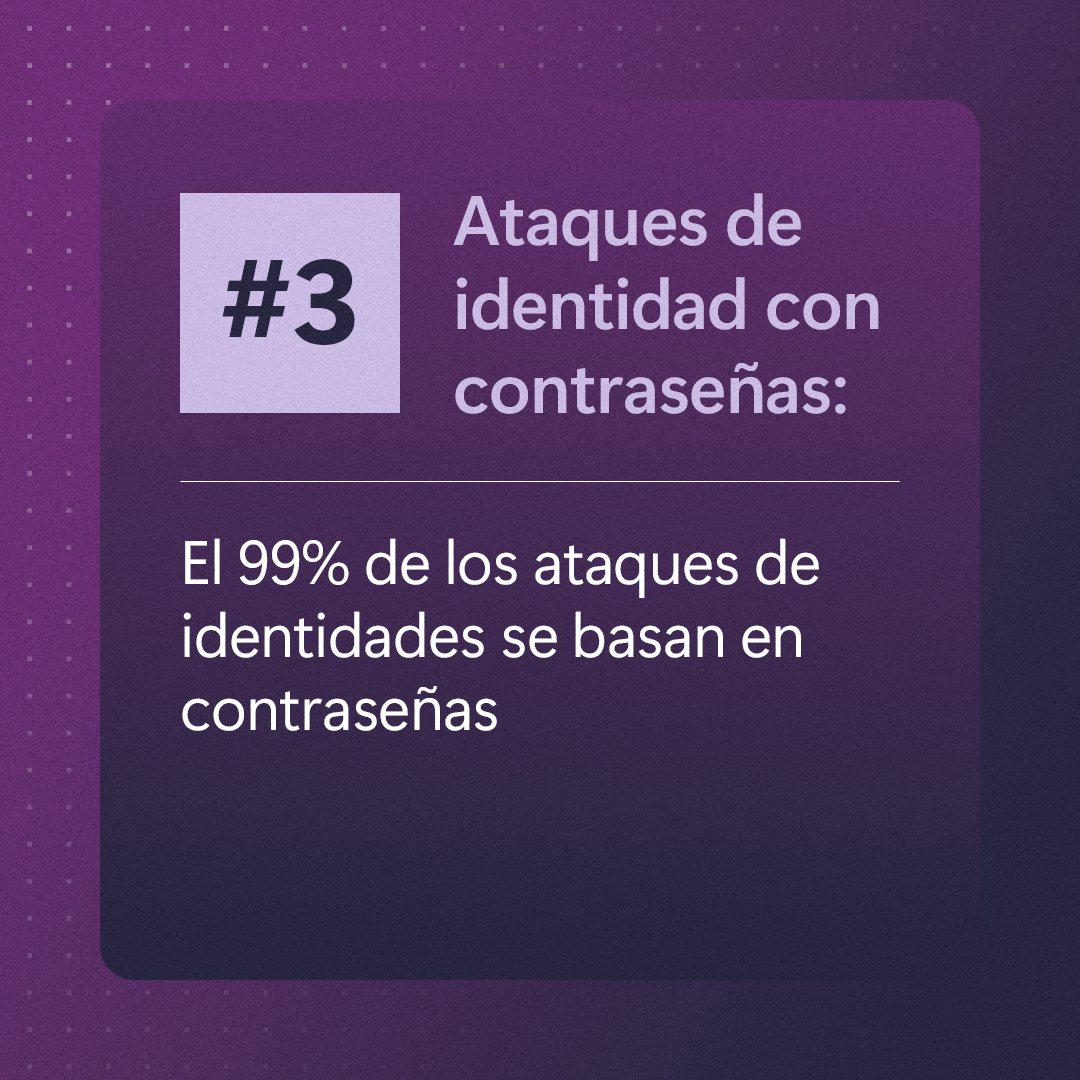 #3

Ataques de identidad con contraseñas:

El 99% de los ataques de identidades se basan en contraseñas